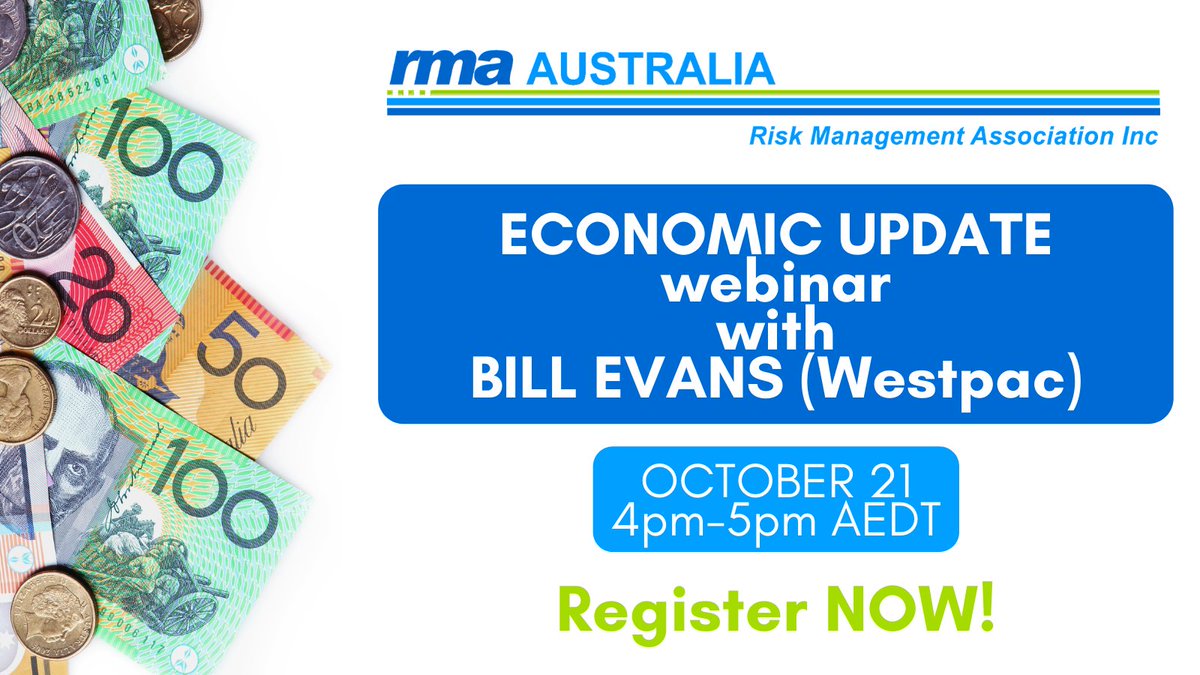 rma AUSTRALIA
Risk Management Association Inc

ECONOMIC UPDATE
webinar
with
BILL EVANS (Westpac)

OCTOBER 21
4pm-5pm AEDT

Register NOW!

100
20
50
100